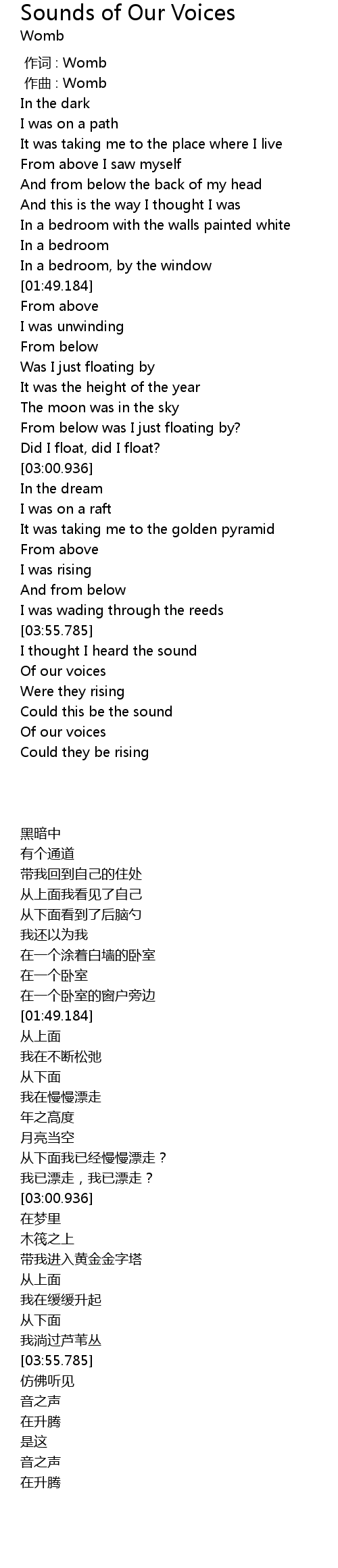 Sounds of Our Voices
Womb

作词 : Womb
作曲 : Womb
In the dark
I was on a path
It was taking me to the place where I live
From above I saw myself
And from below the back of my head
And this is the way I thought I was
In a bedroom with the walls painted white
In a bedroom
In a bedroom, by the window
[01:49.184]
From above
I was unwinding
From below
Was I just floating by
It was the height of the year
The moon was in the sky
From below was I just floating by?
Did I float, did I float?
[03:00.936]
In the dream
I was on a raft
It was taking me to the golden pyramid
From above
I was rising
And from below
I was wading through the reeds
[03:55.785]
I thought I heard the sound
Of our voices
Were they rising
Could this be the sound
Of our voices
Could they be rising

黑暗中
有个通道
带我回到自己的住处
从上面我看见了自己
从下面看到了后脑勺
我还以为我
在一个涂着白墙的卧室
在一个卧室
在一个卧室的窗户旁边
[01:49.184]
从上面
我在不断松弛
从下面
我在慢慢漂走
年之高度
月亮当空
从下面我已经慢慢漂走？
我已漂走，我已漂走？
[03:00.936]
在梦里
木筏之上
带我进入黄金金字塔
从上面
我在缓缓升起
从下面
我淌过芦苇丛
[03:55.785]
仿佛听见
音之声
在升腾
是这
音之声
在升腾